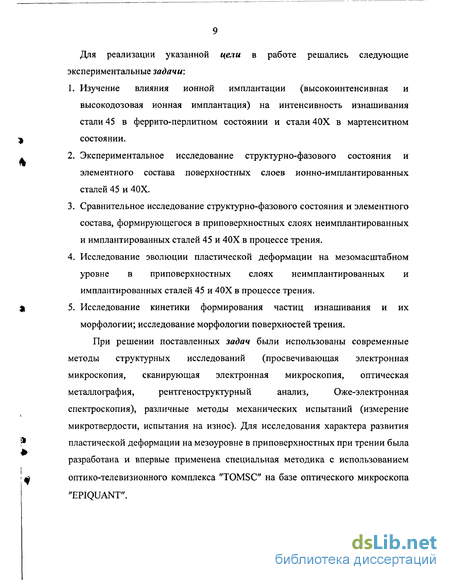 9

Для реализации указанной цели в работе решались следующие экспериментальные задачи:

1. Изучение влияния ионной имплантации (высокоинтенсивная и высокодозовая ионная имплантация) на интенсивность изнашивания стали 45 в феррито-перлитном состоянии и стали 40Х в мартенситном состоянии.
2. Экспериментальное исследование структурно-фазового состояния и элементного состава поверхностных слоев ионно-имплантированных сталей 45 и 40Х.
3. Сравнительное исследование структурно-фазового состояния и элементного состава, формирующегося в приповерхностных слоях неимплантированных и имплантированных сталей 45 и 40Х в процессе трения.
4. Исследование эволюции пластической деформации на мезомасштабном уровне в приповерхностных слоях неимплантированных и имплантированных сталей 45 и 40Х в процессе трения.
5. Исследование кинетики формирования частиц изнашивания и их морфологии; исследование морфологии поверхностей трения.

При решении поставленных задач были использованы современные методы структурных исследований (просвечивающая электронная микроскопия, сканирующая электронная микроскопия, оптическая металлография, рентгеноструктурный анализ, Оже-электронная спектроскопия), различные методы механических испытаний (измерение микротвердости, испытания на износ). Для исследования характера развития пластической деформации на мезоуровне в приповерхностных при трении была разработана и впервые применена специальная методика с использованием оптико-телевизионного комплекса "TOMSC" на базе оптического микроскопа "EPIQUANT".

dsLib.net
библиотека диссертаций